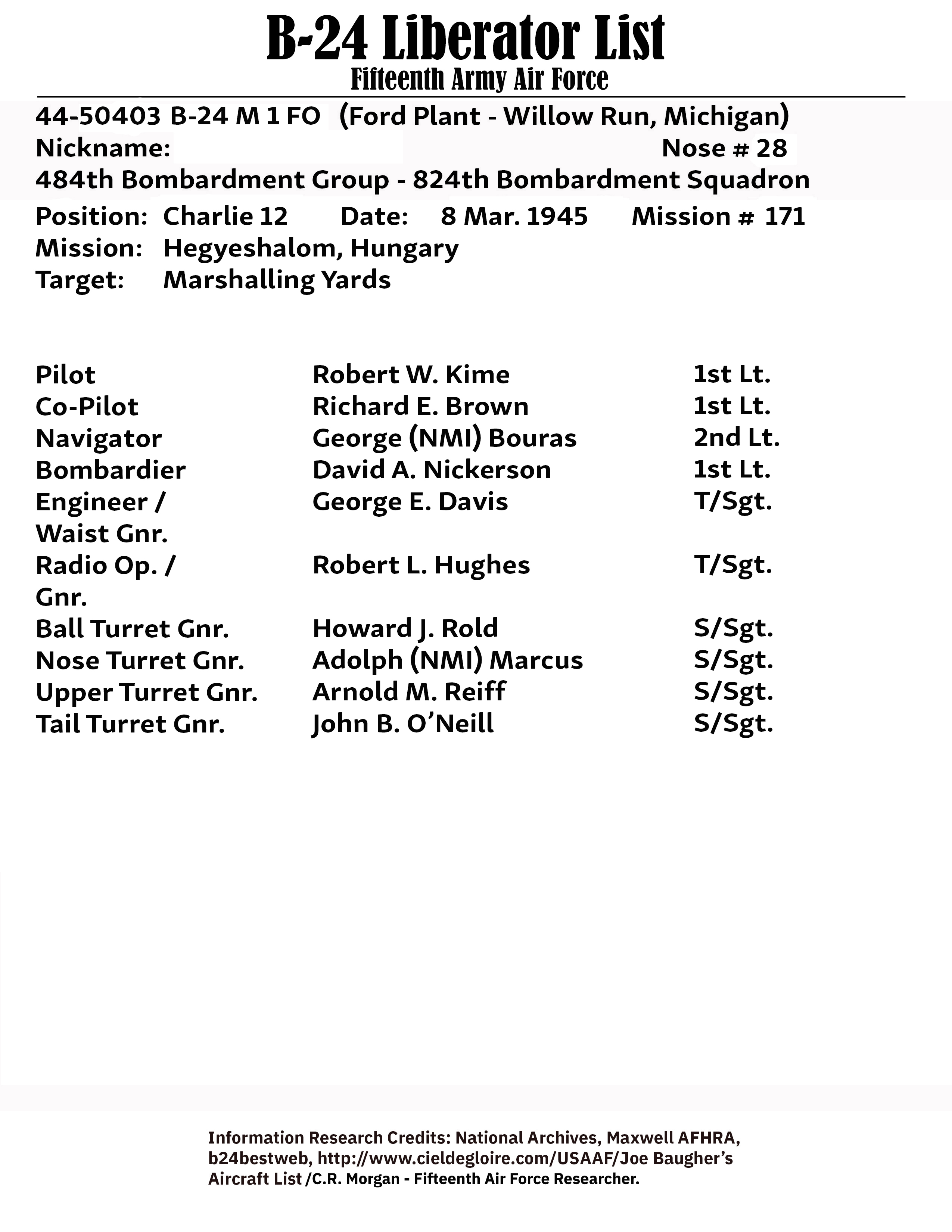 B-24 Liberator List
Fifteenth Army Air Force

44-50403 B-24 M 1 FO (Ford Plant - Willow Run, Michigan)
Nickname: Nose # 28
484th Bombardment Group - 824th Bombardment Squadron

Position: Charlie 12 Date: 8 Mar. 1945 Mission # 171
Mission: Hegyeshalom, Hungary
Target: Marshalling Yards

| | | |
|---|---|---|
| Pilot | Robert W. Kime | 1st Lt. |
| Co-Pilot | Richard E. Brown | 1st Lt. |
| Navigator | George (NMI) Bouras | 2nd Lt. |
| Bombardier | David A. Nickerson | 1st Lt. |
| Engineer / Waist Gnr. | George E. Davis | T/Sgt. |
| Radio Op. / Gnr. | Robert L. Hughes | T/Sgt. |
| Ball Turret Gnr. | Howard J. Rold | S/Sgt. |
| Nose Turret Gnr. | Adolph (NMI) Marcus | S/Sgt. |
| Upper Turret Gnr. | Arnold M. Reiff | S/Sgt. |
| Tail Turret Gnr. | John B. O’Neill | S/Sgt. |

Information Research Credits: National Archives, Maxwell AFHRA, b24bestweb, http://www.cieldegloire.com/USAAF/Joe Baugher’s Aircraft List /C.R. Morgan - Fifteenth Air Force Researcher.